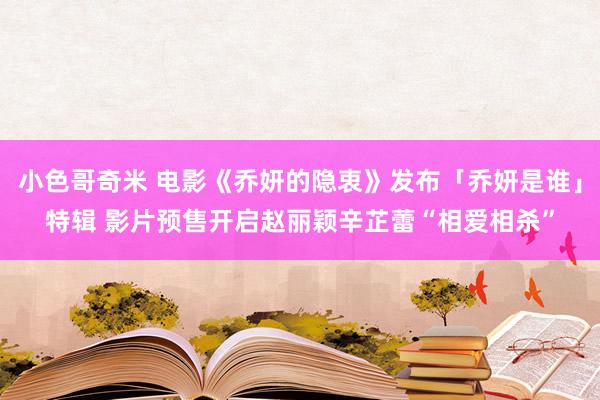 小色哥奇米 电影《乔妍的隐衷》发布「乔妍是谁」特辑 影片预售开启赵丽颖辛芷蕾“相爱相杀”